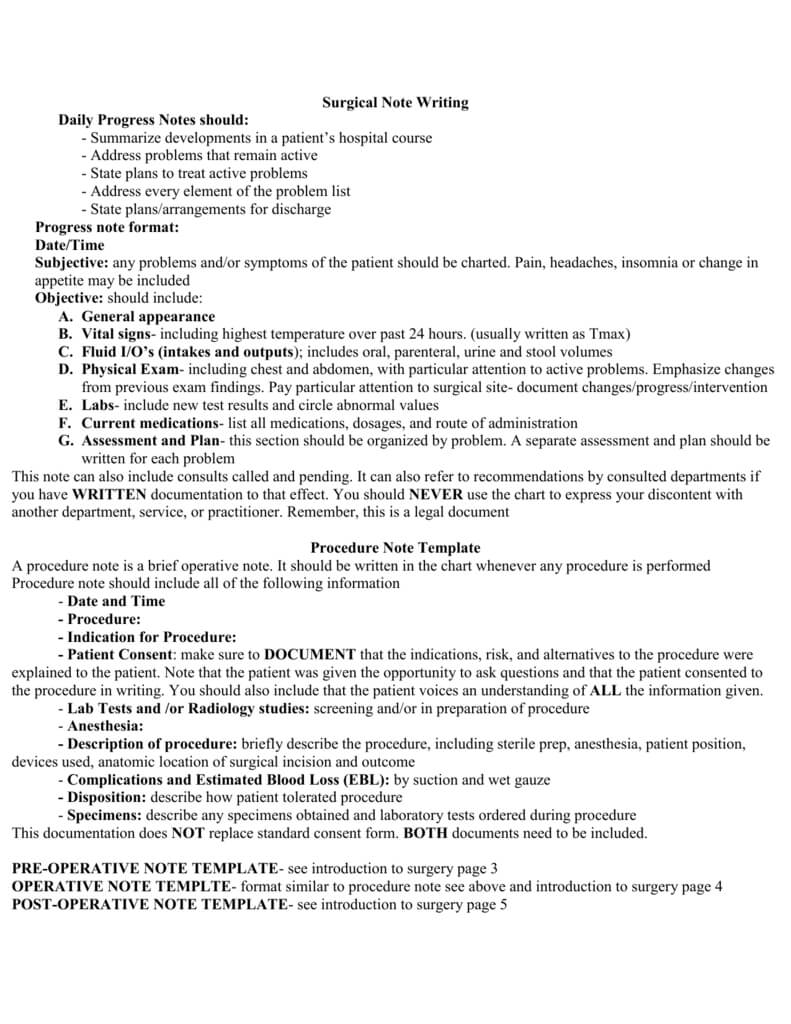 Surgical Note Writing

Daily Progress Notes should:
- Summarize developments in a patient's hospital course
- Address problems that remain active
- State plans to treat active problems
- Address every element of the problem list
- State plans/arrangements for discharge

Progress note format:
Date/Time
Subjective: any problems and/or symptoms of the patient should be charted. Pain, headaches, insomnia or change in appetite may be included
Objective: should include:
A. General appearance
B. Vital signs- including highest temperature over past 24 hours. (usually written as Tmax)
C. Fluid I/O's (intakes and outputs); includes oral, parenteral, urine and stool volumes
D. Physical Exam- including chest and abdomen, with particular attention to active problems. Emphasize changes from previous exam findings. Pay particular attention to surgical site- document changes/progress/intervention
E. Labs- include new test results and circle abnormal values
F. Current medications- list all medications, dosages, and route of administration
G. Assessment and Plan- this section should be organized by problem. A separate assessment and plan should be written for each problem
This note can also include consults called and pending. It can also refer to recommendations by consulted departments if you have WRITTEN documentation to that effect. You should NEVER use the chart to express your discontent with another department, service, or practitioner. Remember, this is a legal document

Procedure Note Template
A procedure note is a brief operative note. It should be written in the chart whenever any procedure is performed
Procedure note should include all of the following information
- Date and Time
- Procedure:
- Indication for Procedure:
- Patient Consent: make sure to DOCUMENT that the indications, risk, and alternatives to the procedure were explained to the patient. Note that the patient was given the opportunity to ask questions and that the patient consented to the procedure in writing. You should also include that the patient voices an understanding of ALL the information given.
- Lab Tests and /or Radiology studies: screening and/or in preparation of procedure
- Anesthesia:
- Description of procedure: briefly describe the procedure, including sterile prep, anesthesia, patient position, devices used, anatomic location of surgical incision and outcome
- Complications and Estimated Blood Loss (EBL): by suction and wet gauze
- Disposition: describe how patient tolerated procedure
- Specimens: describe any specimens obtained and laboratory tests ordered during procedure
This documentation does NOT replace standard consent form. BOTH documents need to be included.

PRE-OPERATIVE NOTE TEMPLATE- see introduction to surgery page 3
OPERATIVE NOTE TEMPLTE- format similar to procedure note see above and introduction to surgery page 4
POST-OPERATIVE NOTE TEMPLATE- see introduction to surgery page 5